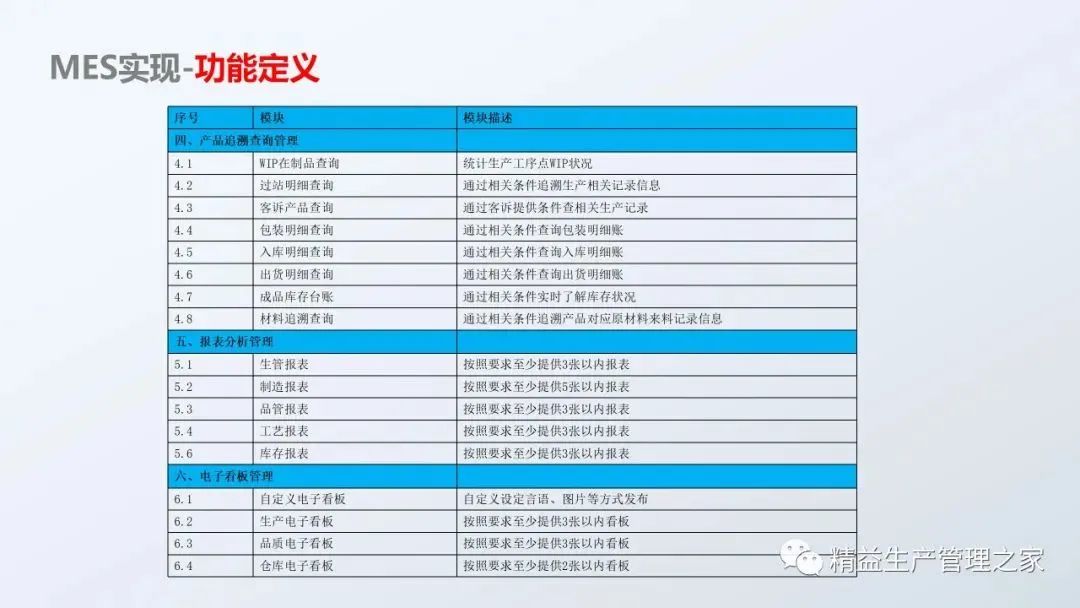 MES实现-功能定义

| 序号 | 模块 | 模块描述 |
|---|---|---|
| 四、产品追溯查询管理 | | |
| 4.1 | WIP在制品查询 | 统计生产工序点WIP状况 |
| 4.2 | 过站明细查询 | 通过相关条件追溯生产相关记录信息 |
| 4.3 | 客诉产品查询 | 通过客诉提供条件查相关生产记录 |
| 4.4 | 包装明细查询 | 通过相关条件查询包装明细账 |
| 4.5 | 入库明细查询 | 通过相关条件查询入库明细账 |
| 4.6 | 出货明细查询 | 通过相关条件查询出货明细账 |
| 4.7 | 成品库存台账 | 通过相关条件实时了解库存状况 |
| 4.8 | 材料追溯查询 | 通过相关条件追溯产品对应原材料来料记录信息 |
| 五、报表分析管理 | | |
| 5.1 | 生管报表 | 按照要求至少提供3张以内报表 |
| 5.2 | 制造报表 | 按照要求至少提供5张以内报表 |
| 5.3 | 品管报表 | 按照要求至少提供3张以内报表 |
| 5.4 | 工艺报表 | 按照要求至少提供3张以内报表 |
| 5.6 | 库存报表 | 按照要求至少提供3张以内报表 |
| 六、电子看板管理 | | |
| 6.1 | 自定义电子看板 | 自定义设定言语、图片等方式发布 |
| 6.2 | 生产电子看板 | 按照要求至少提供3张以内看板 |
| 6.3 | 品质电子看板 | 按照要求至少提供3张以内看板 |
| 6.4 | 仓库电子看板 | 按照要求至少提供2张以内看板 |

精益生产管理之家